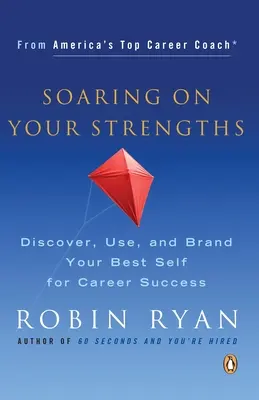 From America's Top Career Coach*

SOARING ON YOUR STRENGTHS

Discover, Use, and Brand Your Best Self for Career Success

ROBIN RYAN

AUTHOR OF 60 SECONDS AND YOU'RE HIRED